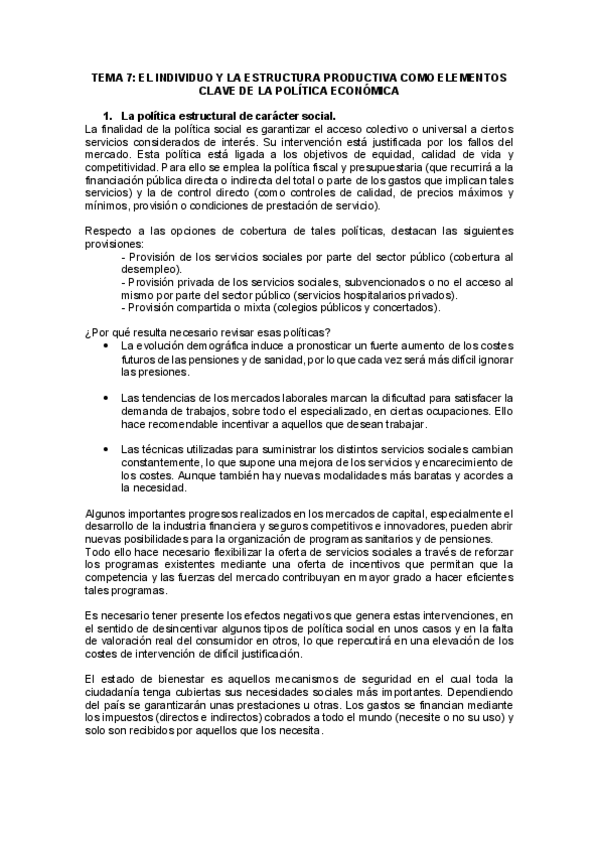 TEMA 7: EL INDIVIDUO Y LA ESTRUCTURA PRODUCTIVA COMO ELEMENTOS CLAVE DE LA POLÍTICA ECONÓMICA

1. La política estructural de carácter social.

La finalidad de la política social es garantizar el acceso colectivo o universal a ciertos servicios considerados de interés. Su intervención está justificada por los fallos del mercado. Esta política está ligada a los objetivos de equidad, calidad de vida y competitividad. Para ello se emplea la política fiscal y presupuestaria (que recurrirá a la financiación pública directa o indirecta del total o parte de los gastos que implican tales servicios) y la de control directo (como controles de calidad, de precios máximos y mínimos, provisión o condiciones de prestación de servicio).

Respecto a las opciones de cobertura de tales políticas, destacan las siguientes provisiones:
- Provisión de los servicios sociales por parte del sector público (cobertura al desempleo).
- Provisión privada de los servicios sociales, subvencionados o no el acceso al mismo por parte del sector público (servicios hospitalarios privados).
- Provisión compartida o mixta (colegios públicos y concertados).

¿Por qué resulta necesario revisar esas políticas?
• La evolución demográfica induce a pronosticar un fuerte aumento de los costes futuros de las pensiones y de sanidad, por lo que cada vez será más difícil ignorar las presiones.

• Las tendencias de los mercados laborales marcan la dificultad para satisfacer la demanda de trabajos, sobre todo el especializado, en ciertas ocupaciones. Ello hace recomendable incentivar a aquellos que desean trabajar.

• Las técnicas utilizadas para suministrar los distintos servicios sociales cambian constantemente, lo que supone una mejora de los servicios y encarecimiento de los costes. Aunque también hay nuevas modalidades más baratas y acordes a la necesidad.

Algunos importantes progresos realizados en los mercados de capital, especialmente el desarrollo de la industria financiera y seguros competitivos e innovadores, pueden abrir nuevas posibilidades para la organización de programas sanitarios y de pensiones.
Todo ello hace necesario flexibilizar la oferta de servicios sociales a través de reforzar los programas existentes mediante una oferta de incentivos que permitan que la competencia y las fuerzas del mercado contribuyan en mayor grado a hacer eficientes tales programas.

Es necesario tener presente los efectos negativos que genera estas intervenciones, en el sentido de desincentivar algunos tipos de política social en unos casos y en la falta de valoración real del consumidor en otros, lo que repercutirá en una elevación de los costes de intervención de difícil justificación.

El estado de bienestar es aquellos mecanismos de seguridad en el cual toda la ciudadanía tenga cubiertas sus necesidades sociales más importantes. Dependiendo del país se garantizarán unas prestaciones u otras. Los gastos se financian mediante los impuestos (directos e indirectos) cobrados a todo el mundo (necesite o no su uso) y solo son recibidos por aquellos que los necesita.